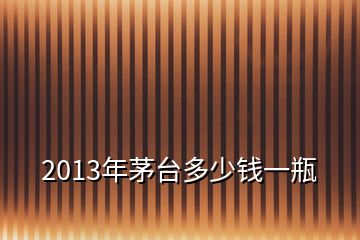 2013年茅台多少钱一瓶